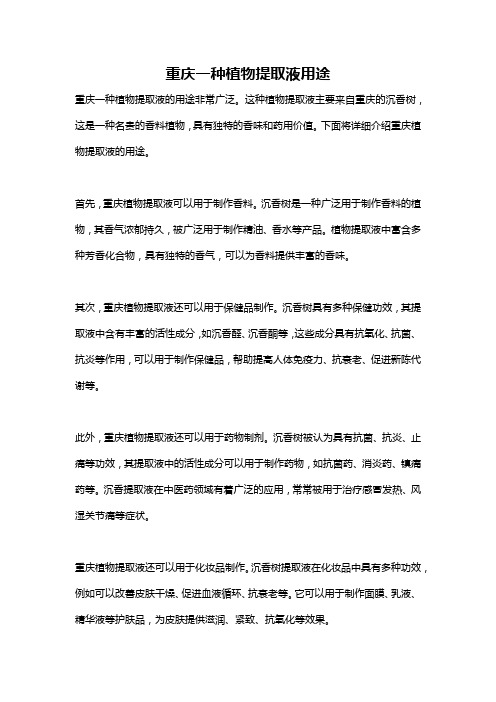 重庆一种植物提取液用途

重庆一种植物提取液的用途非常广泛。这种植物提取液主要来自重庆的沉香树，这是一种名贵的香料植物，具有独特的香味和药用价值。下面将详细介绍重庆植物提取液的用途。

首先，重庆植物提取液可以用于制作香料。沉香树是一种广泛用于制作香料的植物，其香气浓郁持久，被广泛用于制作精油、香水等产品。植物提取液中富含多种芳香化合物，具有独特的香气，可以为香料提供丰富的香味。

其次，重庆植物提取液还可以用于保健品制作。沉香树具有多种保健功效，其提取液中含有丰富的活性成分，如沉香醛、沉香酮等，这些成分具有抗氧化、抗菌、抗炎等作用，可以用于制作保健品，帮助提高人体免疫力、抗衰老、促进新陈代谢等。

此外，重庆植物提取液还可以用于药物制剂。沉香树被认为具有抗菌、抗炎、止痛等功效，其提取液中的活性成分可以用于制作药物，如抗菌药、消炎药、镇痛药等。沉香提取液在中医药领域有着广泛的应用，常常被用于治疗感冒发热、风湿关节痛等症状。

重庆植物提取液还可以用于化妆品制作。沉香树提取液在化妆品中具有多种功效，例如可以改善皮肤干燥、促进血液循环、抗衰老等。它可以用于制作面膜、乳液、精华液等护肤品，为皮肤提供滋润、紧致、抗氧化等效果。